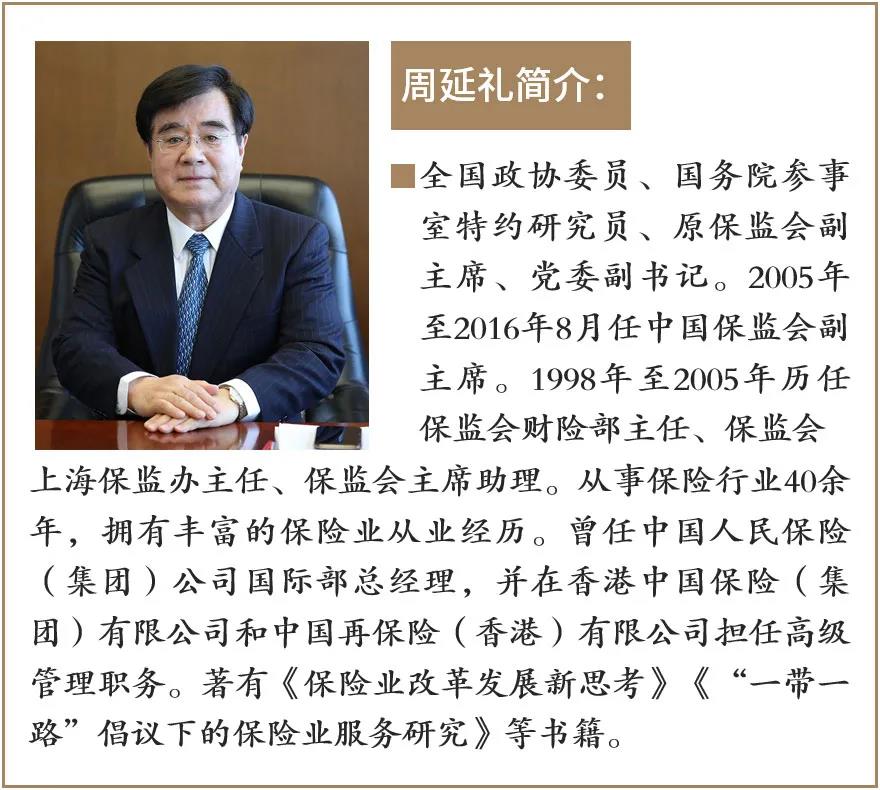 周延礼简介：

全国政协委员、国务院参事室特约研究员、原保监会副主席、党委副书记。2005年至2016年8月任中国保监会副主席。1998年至2005年历任保监会财险部主任、保监会上海保监办主任、保监会主席助理。从事保险行业40余年，拥有丰富的保险业从业经历。曾任中国人民保险（集团）公司国际部总经理，并在香港中国保险（集团）有限公司和中国再保险（香港）有限公司担任高级管理职务。著有《保险业改革发展新思考》《“一带一路”倡议下的保险业服务研究》等书籍。